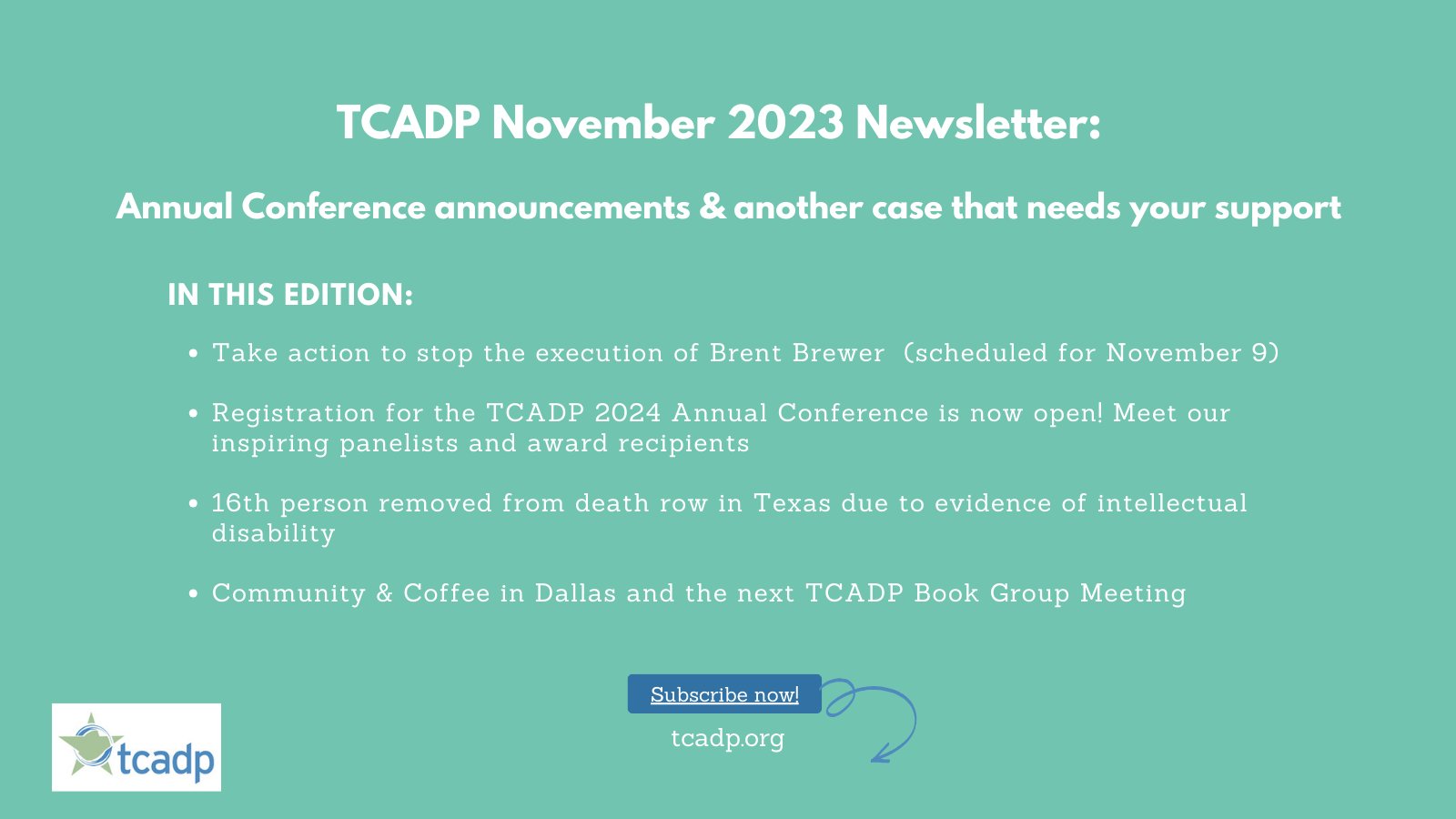 TCADP November 2023 Newsletter:

Annual Conference announcements & another case that needs your support

IN THIS EDITION:

• Take action to stop the execution of Brent Brewer (scheduled for November 9)

• Registration for the TCADP 2024 Annual Conference is now open! Meet our inspiring panelists and award recipients

• 16th person removed from death row in Texas due to evidence of intellectual disability

• Community & Coffee in Dallas and the next TCADP Book Group Meeting

Subscribe now!

tcadp.org

tcadp